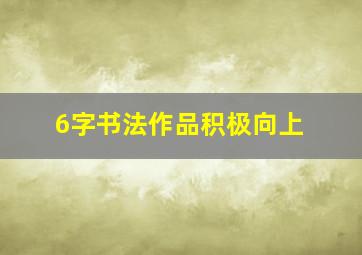 6字书法作品积极向上